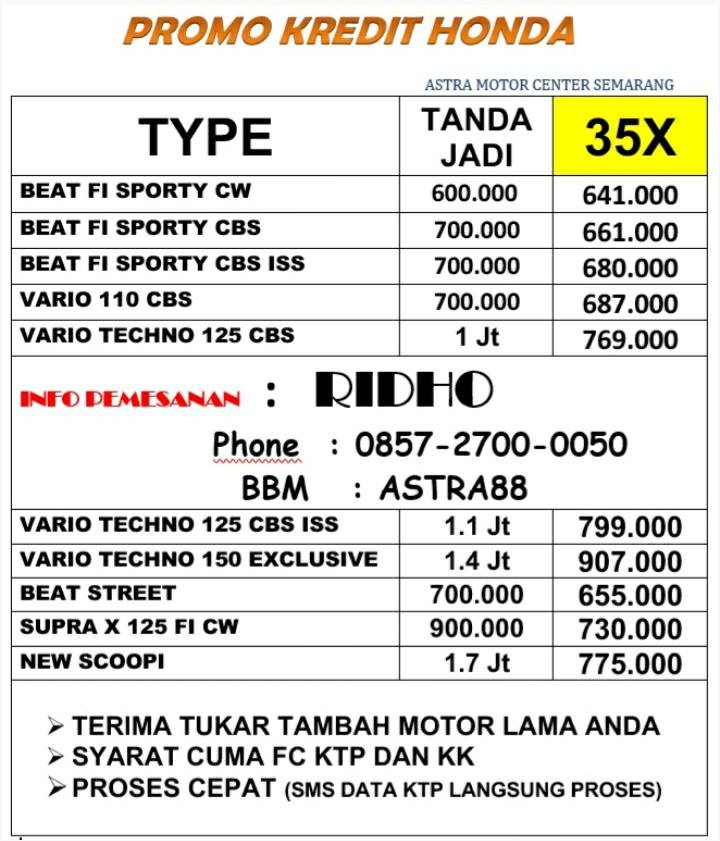 PROMO KREDIT HONDA

ASTRA MOTOR CENTER SEMARANG

| TYPE | TANDA JADI | 35X |
|---|---|---|
| BEAT FI SPORTY CW | 600.000 | 641.000 |
| BEAT FI SPORTY CBS | 700.000 | 661.000 |
| BEAT FI SPORTY CBS ISS | 700.000 | 680.000 |
| VARIO 110 CBS | 700.000 | 687.000 |
| VARIO TECHNO 125 CBS | 1 Jt | 769.000 |

INFO PEMESANAN : RIDHO

Phone : 0857-2700-0050

BBM : ASTRA88

| VARIO TECHNO 125 CBS ISS | 1.1 Jt | 799.000 |
|---|---|---|
| VARIO TECHNO 150 EXCLUSIVE | 1.4 Jt | 907.000 |
| BEAT STREET | 700.000 | 655.000 |
| SUPRA X 125 FI CW | 900.000 | 730.000 |
| NEW SCOOPI | 1.7 Jt | 775.000 |

➢ TERIMA TUKAR TAMBAH MOTOR LAMA ANDA
➢ SYARAT CUMA FC KTP DAN KK
➢ PROSES CEPAT (SMS DATA KTP LANGSUNG PROSES)